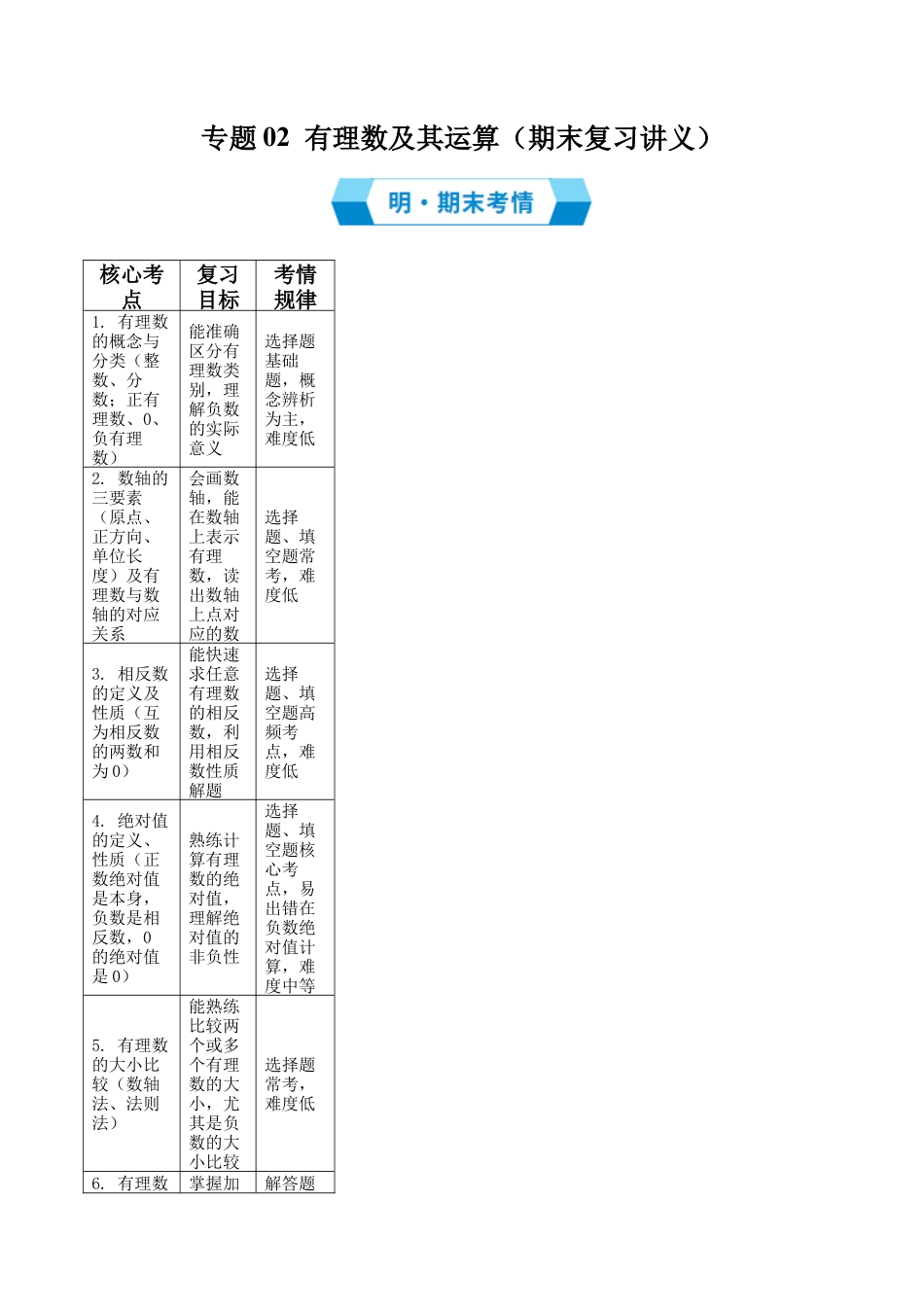 专题 02 有理数及其运算（期末复习讲义）

明·期末考情

| 核心考点 | 复习目标 | 考情规律 |
|---|---|---|
| 1. 有理数的概念与分类（整数、分数；正有理数、0、负有理数） | 能准确区分有理数类别，理解负数的实际意义 | 选择题基础题，概念辨析为主，难度低 |
| 2. 数轴的三要素（原点、正方向、单位长度）及有理数与数轴的对应关系 | 会画数轴，能在数轴上表示有理数，读出数轴上点对应的数 | 选择题、填空题常考，难度低 |
| 3. 相反数的定义及性质（互为相反数的两数和为 0） | 能快速求任意有理数的相反数，利用相反数性质解题 | 选择题、填空题高频考点，难度低 |
| 4. 绝对值的定义、性质（正数绝对值是本身，负数是相反数，0 的绝对值是 0） | 熟练计算有理数的绝对值，理解绝对值的非负性 | 选择题、填空题核心考点，易出错在负数绝对值计算，难度中等 |
| 5. 有理数的大小比较（数轴法、法则法） | 能熟练比较两个或多个有理数的大小，尤其是负数的大小比较 | 选择题常考，难度低 |
| 6. 有理数 | 掌握加 | 解答题 |